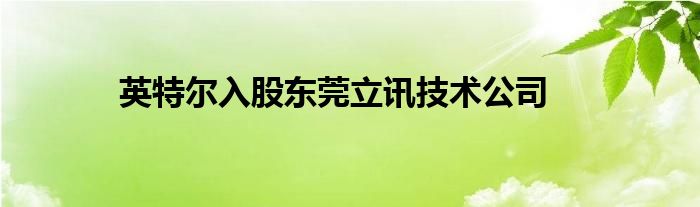 英特尔入股东莞立讯技术公司